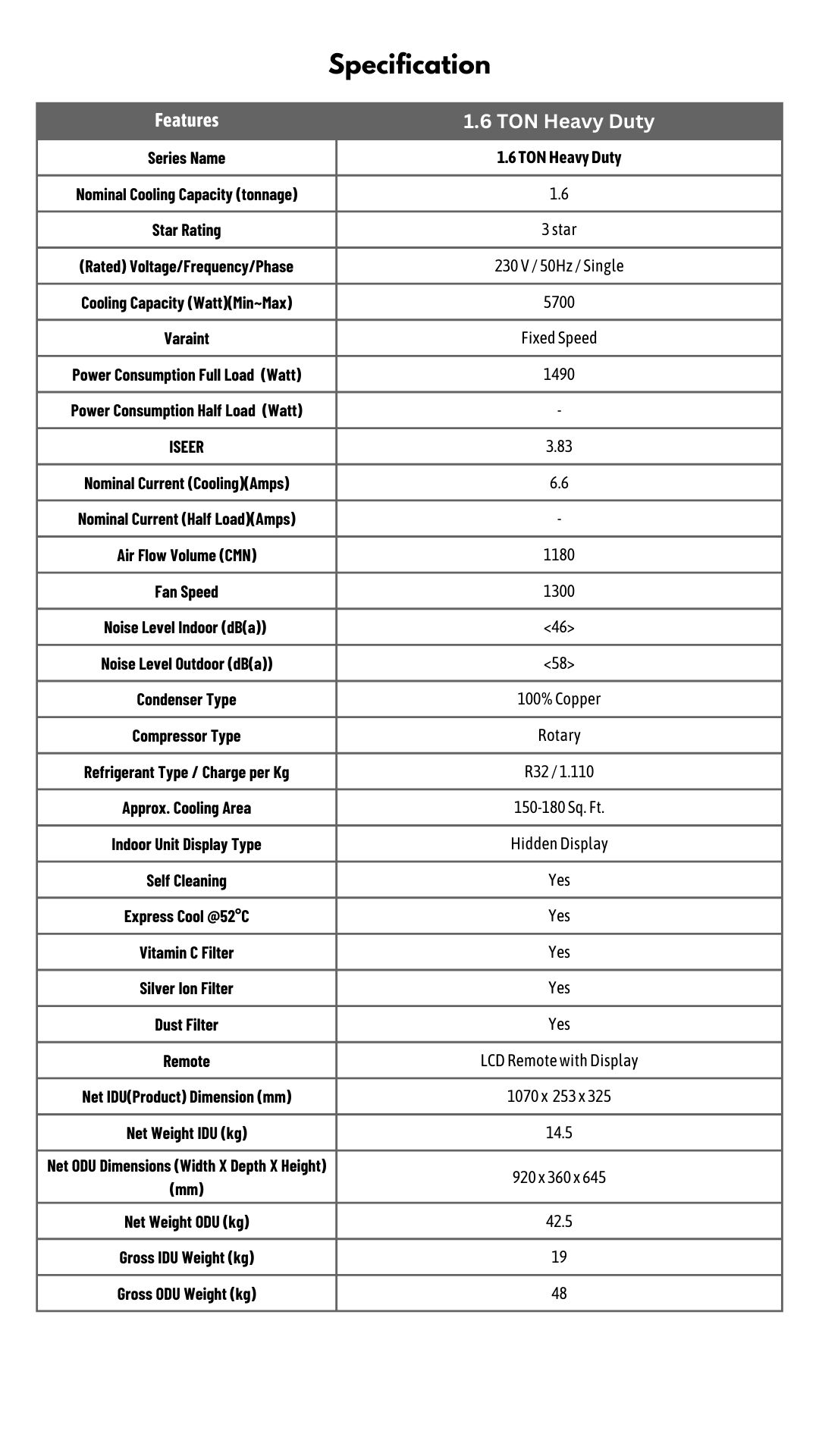 Specification

| Features | 1.6 TON Heavy Duty |
|---|---|
| Series Name | 1.6 TON Heavy Duty |
| Nominal Cooling Capacity (tonnage) | 1.6 |
| Star Rating | 3 star |
| (Rated) Voltage/Frequency/Phase | 230 V / 50Hz / Single |
| Cooling Capacity (Watt)(Min~Max) | 5700 |
| Varaint | Fixed Speed |
| Power Consumption Full Load (Watt) | 1490 |
| Power Consumption Half Load (Watt) | - |
| ISEER | 3.83 |
| Nominal Current (Cooling)(Amps) | 6.6 |
| Nominal Current (Half Load)(Amps) | - |
| Air Flow Volume (CMN) | 1180 |
| Fan Speed | 1300 |
| Noise Level Indoor (dB(a)) | <46> |
| Noise Level Outdoor (dB(a)) | <58> |
| Condenser Type | 100% Copper |
| Compressor Type | Rotary |
| Refrigerant Type / Charge per Kg | R32 / 1.110 |
| Approx. Cooling Area | 150-180 Sq. Ft. |
| Indoor Unit Display Type | Hidden Display |
| Self Cleaning | Yes |
| Express Cool @52°C | Yes |
| Vitamin C Filter | Yes |
| Silver Ion Filter | Yes |
| Dust Filter | Yes |
| Remote | LCD Remote with Display |
| Net IDU(Product) Dimension (mm) | 1070 x 253 x 325 |
| Net Weight IDU (kg) | 14.5 |
| Net ODU Dimensions (Width X Depth X Height) (mm) | 920 x 360 x 645 |
| Net Weight ODU (kg) | 42.5 |
| Gross IDU Weight (kg) | 19 |
| Gross ODU Weight (kg) | 48 |